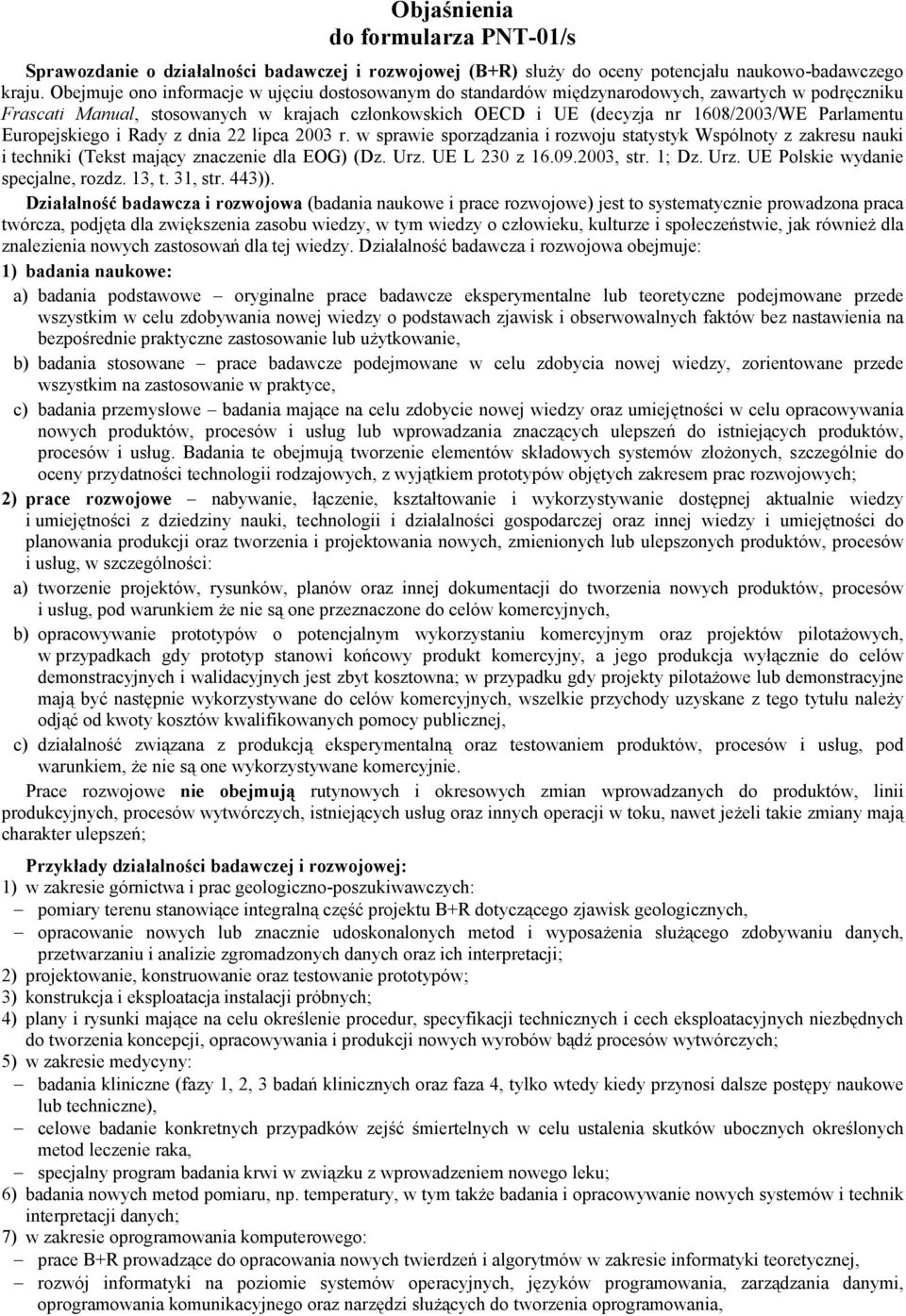 Objaśnienia
do formularza PNT-01/s

Sprawozdanie o działalności badawczej i rozwojowej (B+R) służy do oceny potencjału naukowo-badawczego kraju. Obejmuje ono informacje w ujęciu dostosowanym do standardów międzynarodowych, zawartych w podręczniku Frascati Manual, stosowanych w krajach członkowskich OECD i UE (decyzja nr 1608/2003/WE Parlamentu Europejskiego i Rady z dnia 22 lipca 2003 r. w sprawie sporządzania i rozwoju statystyk Wspólnoty z zakresu nauki i techniki (Tekst mający znaczenie dla EOG) (Dz. Urz. UE L 230 z 16.09.2003, str. 1; Dz. Urz. UE Polskie wydanie specjalne, rozdz. 13, t. 31, str. 443)).

Działalność badawcza i rozwojowa (badania naukowe i prace rozwojowe) jest to systematycznie prowadzona praca twórcza, podjęta dla zwiększenia zasobu wiedzy, w tym wiedzy o człowieku, kulturze i społeczeństwie, jak również dla znalezienia nowych zastosowań dla tej wiedzy. Działalność badawcza i rozwojowa obejmuje:

1) badania naukowe:

a) badania podstawowe – oryginalne prace badawcze eksperymentalne lub teoretyczne podejmowane przede wszystkim w celu zdobywania nowej wiedzy o podstawach zjawisk i obserwowalnych faktów bez nastawienia na bezpośrednie praktyczne zastosowanie lub użytkowanie,

b) badania stosowane – prace badawcze podejmowane w celu zdobycia nowej wiedzy, zorientowane przede wszystkim na zastosowanie w praktyce,

c) badania przemysłowe – badania mające na celu zdobycie nowej wiedzy oraz umiejętności w celu opracowywania nowych produktów, procesów i usług lub wprowadzania znaczących ulepszeń do istniejących produktów, procesów i usług. Badania te obejmują tworzenie elementów składowych systemów złożonych, szczególnie do oceny przydatności technologii rodzajowych, z wyjątkiem prototypów objętych zakresem prac rozwojowych;

2) prace rozwojowe – nabywanie, łączenie, kształtowanie i wykorzystywanie dostępnej aktualnie wiedzy i umiejętności z dziedziny nauki, technologii i działalności gospodarczej oraz innej wiedzy i umiejętności do planowania produkcji oraz tworzenia i projektowania nowych, zmienionych lub ulepszonych produktów, procesów i usług, w szczególności:

a) tworzenie projektów, rysunków, planów oraz innej dokumentacji do tworzenia nowych produktów, procesów i usług, pod warunkiem że nie są one przeznaczone do celów komercyjnych,

b) opracowywanie prototypów o potencjalnym wykorzystaniu komercyjnym oraz projektów pilotażowych, w przypadkach gdy prototyp stanowi końcowy produkt komercyjny, a jego produkcja wyłącznie do celów demonstracyjnych i walidacyjnych jest zbyt kosztowna; w przypadku gdy projekty pilotażowe lub demonstracyjne mają być następnie wykorzystywane do celów komercyjnych, wszelkie przychody uzyskane z tego tytułu należy odjąć od kwoty kosztów kwalifikowanych pomocy publicznej,

c) działalność związana z produkcją eksperymentalną oraz testowaniem produktów, procesów i usług, pod warunkiem, że nie są one wykorzystywane komercyjnie.

Prace rozwojowe nie obejmują rutynowych i okresowych zmian wprowadzanych do produktów, linii produkcyjnych, procesów wytwórczych, istniejących usług oraz innych operacji w toku, nawet jeżeli takie zmiany mają charakter ulepszeń;

Przykłady działalności badawczej i rozwojowej:
1) w zakresie górnictwa i prac geologiczno-poszukiwawczych:
– pomiary terenu stanowiące integralną część projektu B+R dotyczącego zjawisk geologicznych,
– opracowanie nowych lub znacznie udoskonalonych metod i wyposażenia służącego zdobywaniu danych, przetwarzaniu i analizie zgromadzonych danych oraz ich interpretacji;
2) projektowanie, konstruowanie oraz testowanie prototypów;
3) konstrukcja i eksploatacja instalacji próbnych;
4) plany i rysunki mające na celu określenie procedur, specyfikacji technicznych i cech eksploatacyjnych niezbędnych do tworzenia koncepcji, opracowywania i produkcji nowych wyrobów bądź procesów wytwórczych;
5) w zakresie medycyny:
– badania kliniczne (fazy 1, 2, 3 badań klinicznych oraz faza 4, tylko wtedy kiedy przynosi dalsze postępy naukowe lub techniczne),
– celowe badanie konkretnych przypadków zejść śmiertelnych w celu ustalenia skutków ubocznych określonych metod leczenie raka,
– specjalny program badania krwi w związku z wprowadzeniem nowego leku;
6) badania nowych metod pomiaru, np. temperatury, w tym także badania i opracowywanie nowych systemów i technik interpretacji danych;
7) w zakresie oprogramowania komputerowego:
– prace B+R prowadzące do opracowania nowych twierdzeń i algorytmów w zakresie informatyki teoretycznej,
– rozwój informatyki na poziomie systemów operacyjnych, języków programowania, zarządzania danymi, oprogramowania komunikacyjnego oraz narzędzi służących do tworzenia oprogramowania,